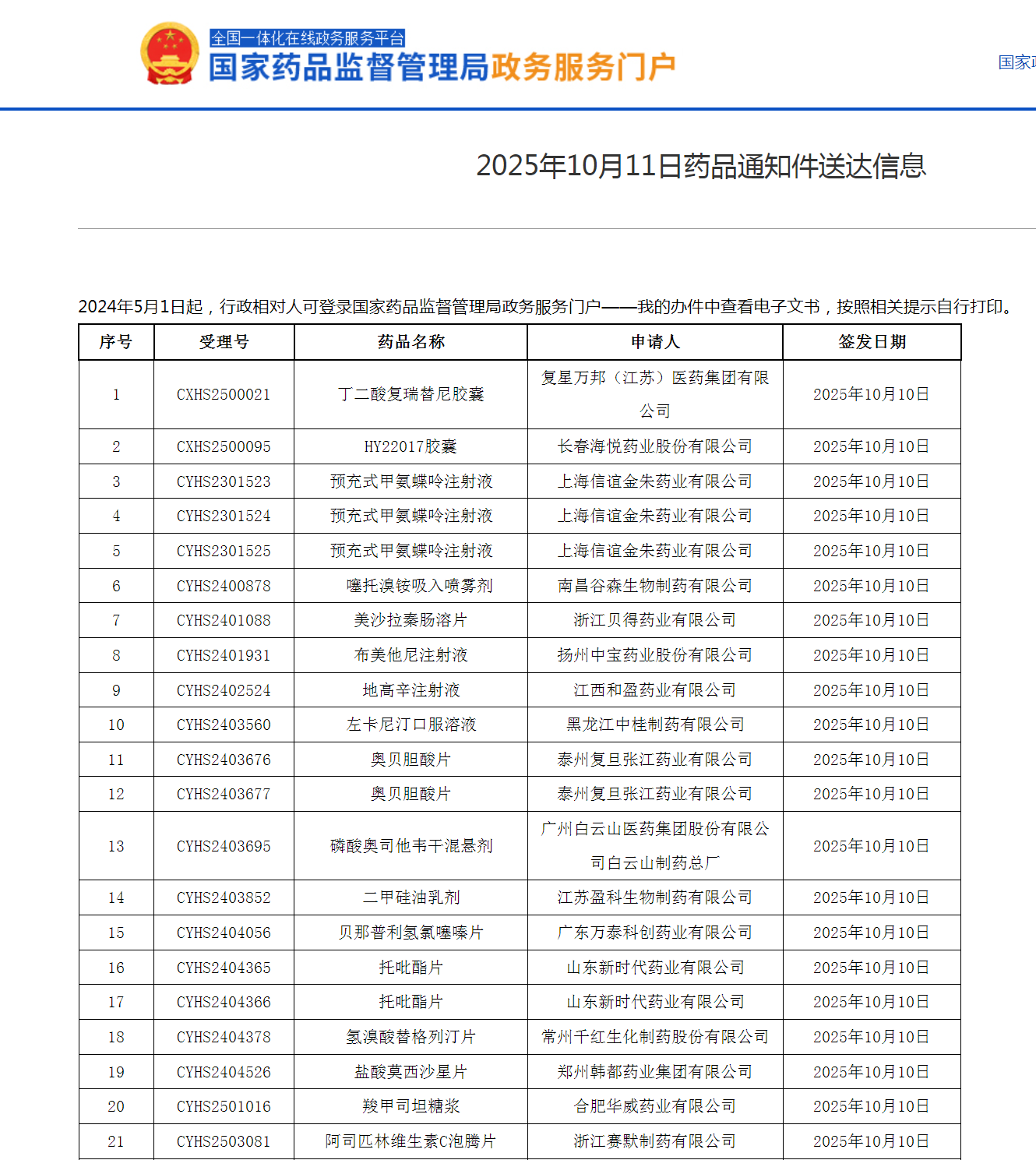 全国一体化在线政务服务平台
国家药品监督管理局政务服务门户

国家

2025年10月11日药品通知件送达信息

2024年5月1日起，行政相对人可登录国家药品监督管理局政务服务门户——我的办件中查看电子文书，按照相关提示自行打印。

| 序号 | 受理号 | 药品名称 | 申请人 | 签发日期 |
|---|---|---|---|---|
| 1 | CXHS2500021 | 丁二酸复瑞替尼胶囊 | 复星万邦（江苏）医药集团有限公司 | 2025年10月10日 |
| 2 | CXHS2500095 | HY22017胶囊 | 长春海悦药业股份有限公司 | 2025年10月10日 |
| 3 | CYHS2301523 | 预充式甲氨蝶呤注射液 | 上海信谊金朱药业有限公司 | 2025年10月10日 |
| 4 | CYHS2301524 | 预充式甲氨蝶呤注射液 | 上海信谊金朱药业有限公司 | 2025年10月10日 |
| 5 | CYHS2301525 | 预充式甲氨蝶呤注射液 | 上海信谊金朱药业有限公司 | 2025年10月10日 |
| 6 | CYHS2400878 | 噻托溴铵吸入喷雾剂 | 南昌谷森生物制药有限公司 | 2025年10月10日 |
| 7 | CYHS2401088 | 美沙拉秦肠溶片 | 浙江贝得药业有限公司 | 2025年10月10日 |
| 8 | CYHS2401931 | 布美他尼注射液 | 扬州中宝药业股份有限公司 | 2025年10月10日 |
| 9 | CYHS2402524 | 地高辛注射液 | 江西和盈药业有限公司 | 2025年10月10日 |
| 10 | CYHS2403560 | 左卡尼汀口服溶液 | 黑龙江中桂制药有限公司 | 2025年10月10日 |
| 11 | CYHS2403676 | 奥贝胆酸片 | 泰州复旦张江药业有限公司 | 2025年10月10日 |
| 12 | CYHS2403677 | 奥贝胆酸片 | 泰州复旦张江药业有限公司 | 2025年10月10日 |
| 13 | CYHS2403695 | 磷酸奥司他韦干混悬剂 | 广州白云山医药集团股份有限公司白云山制药总厂 | 2025年10月10日 |
| 14 | CYHS2403852 | 二甲硅油乳剂 | 江苏盈科生物制药有限公司 | 2025年10月10日 |
| 15 | CYHS2404056 | 贝那普利氢氯噻嗪片 | 广东万泰科创药业有限公司 | 2025年10月10日 |
| 16 | CYHS2404365 | 托吡酯片 | 山东新时代药业有限公司 | 2025年10月10日 |
| 17 | CYHS2404366 | 托吡酯片 | 山东新时代药业有限公司 | 2025年10月10日 |
| 18 | CYHS2404378 | 氢溴酸替格列汀片 | 常州千红生化制药股份有限公司 | 2025年10月10日 |
| 19 | CYHS2404526 | 盐酸莫西沙星片 | 郑州韩都药业集团有限公司 | 2025年10月10日 |
| 20 | CYHS2501016 | 羧甲司坦糖浆 | 合肥华威药业有限公司 | 2025年10月10日 |
| 21 | CYHS2503081 | 阿司匹林维生素C泡腾片 | 浙江赛默制药有限公司 | 2025年10月10日 |